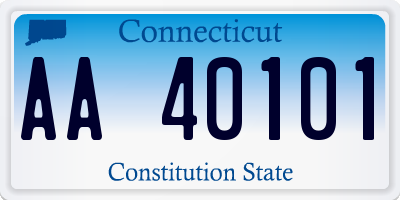 Connecticut

AA 40101

Constitution State